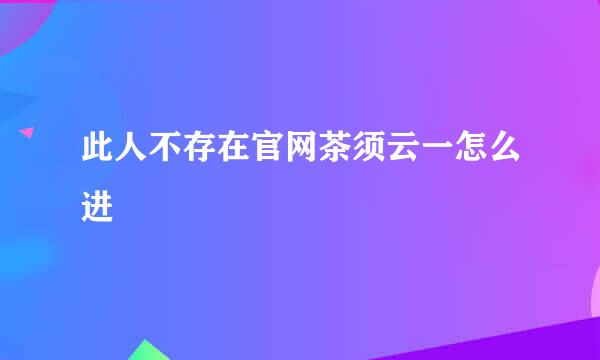 此人不存在官网茶须云一怎么进